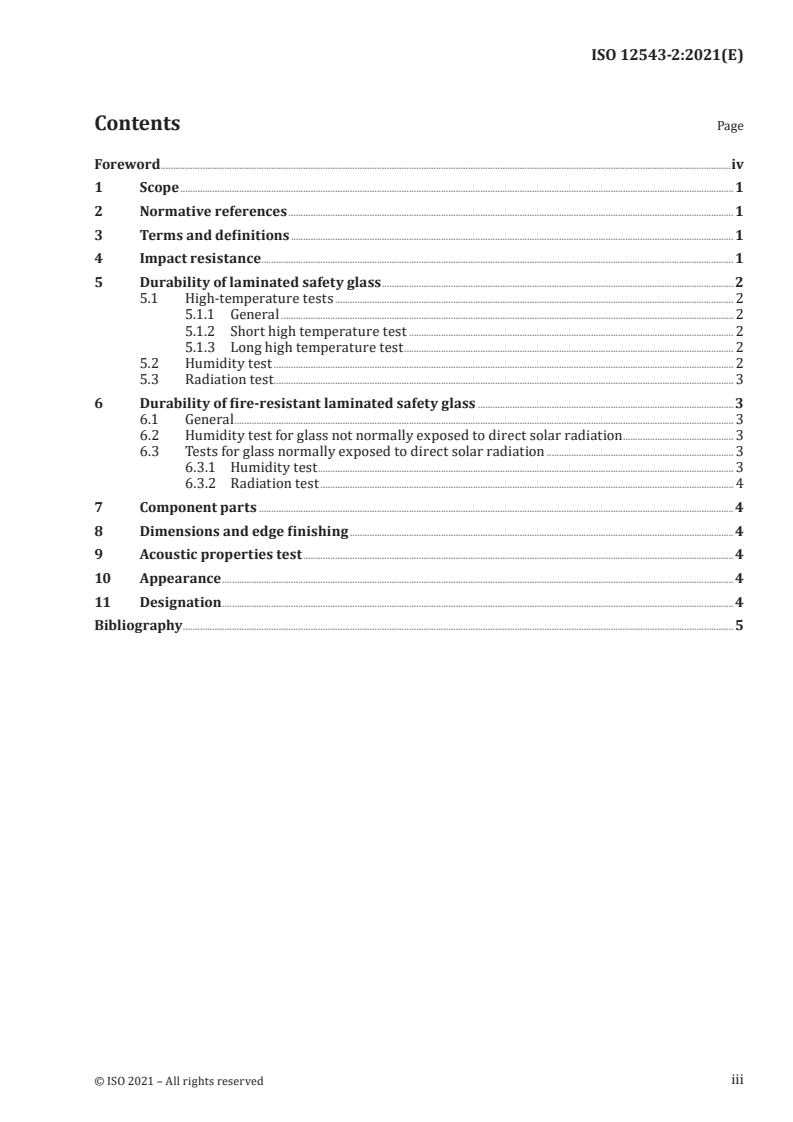 ISO 12543-2:2021(E)

Contents

Page

Foreword iv
1 Scope 1
2 Normative references 1
3 Terms and definitions 1
4 Impact resistance 1
5 Durability of laminated safety glass 2
5.1 High-temperature tests 2
5.1.1 General 2
5.1.2 Short high temperature test 2
5.1.3 Long high temperature test 2
5.2 Humidity test 2
5.3 Radiation test 3
6 Durability of fire-resistant laminated safety glass 3
6.1 General 3
6.2 Humidity test for glass not normally exposed to direct solar radiation 3
6.3 Tests for glass normally exposed to direct solar radiation 3
6.3.1 Humidity test 3
6.3.2 Radiation test 4
7 Component parts 4
8 Dimensions and edge finishing 4
9 Acoustic properties test 4
10 Appearance 4
11 Designation 4
Bibliography 5

© ISO 2021 – All rights reserved

iii